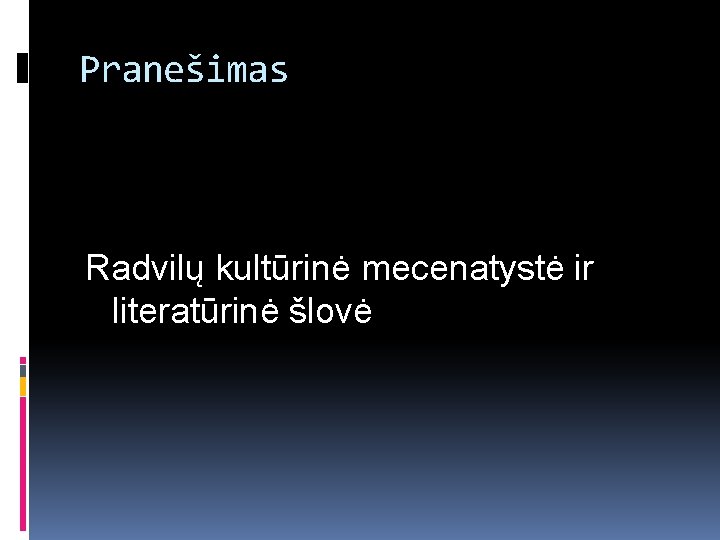 Pranešimas

Radvilų kultūrinė mecenatystė ir literatūrinė šlovė